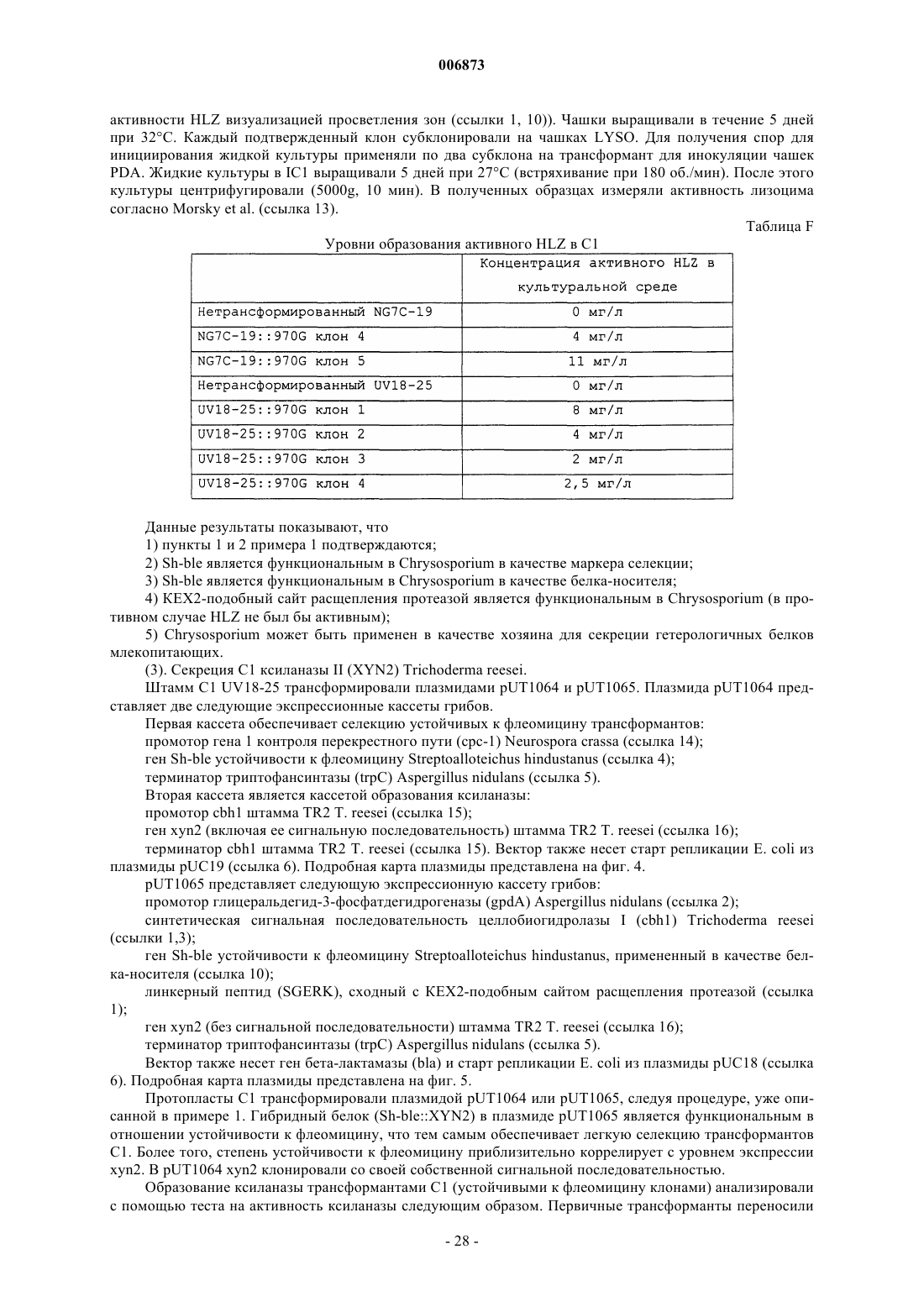 006873

активности HLZ визуализацией просветления зон (ссылки 1, 10)). Чашки выращивали в течение 5 дней при 32°C. Каждый подтвержденный клон субклонировали на чашках LYSO. Для получения спор для инициирования жидкой культуры применяли по два субклона на трансформант для инокуляции чашек PDA. Жидкие культуры в IC1 выращивали 5 дней при 27°C (встряхивание при 180 об./мин). После этого культуры центрифугировали (5000g, 10 мин). В полученных образцах измеряли активность лизоцима согласно Morsky et al. (ссылка 13).

Таблица F

Уровни образования активного HLZ в C1

| | Концентрация активного HLZ в культуральной среде |
|---|---|
| Нетрансформированный NG7C-19 | 0 мг/л |
| NG7C-19::970G клон 4 | 4 мг/л |
| NG7C-19::970G клон 5 | 11 мг/л |
| Нетрансформированный UV18-25 | 0 мг/л |
| UV18-25::970G клон 1 | 8 мг/л |
| UV18-25::970G клон 2 | 4 мг/л |
| UV18-25::970G клон 3 | 2 мг/л |
| UV18-25::970G клон 4 | 2,5 мг/л |

Данные результаты показывают, что

1) пункты 1 и 2 примера 1 подтверждаются;

2) Sh-ble является функциональным в Chrysosporium в качестве маркера селекции;

3) Sh-ble является функциональным в Chrysosporium в качестве белка-носителя;

4) KEX2-подобный сайт расщепления протеазой является функциональным в Chrysosporium (в противном случае HLZ не был бы активным);

5) Chrysosporium может быть применен в качестве хозяина для секреции гетерологичных белков млекопитающих.

(3). Секреция C1 ксиланазы II (XYN2) Trichoderma reesei.

Штамм C1 UV18-25 трансформировали плазмидами pUT1064 и pUT1065. Плазмида pUT1064 представляет две следующие экспрессионные кассеты грибов.

Первая кассета обеспечивает селекцию устойчивых к флеомицину трансформантов:

промотор гена 1 контроля перекрестного пути (cpc-1) Neurospora crassa (ссылка 14);

ген Sh-ble устойчивости к флеомицину Streptoalloteichus hindustanus (ссылка 4);

терминатор триптофансинтазы (trpC) Aspergillus nidulans (ссылка 5).

Вторая кассета является кассетой образования ксиланазы:

промотор cbh1 штамма TR2 T. reesei (ссылка 15);

ген xyn2 (включая ее сигнальную последовательность) штамма TR2 T. reesei (ссылка 16);

терминатор cbh1 штамма TR2 T. reesei (ссылка 15). Вектор также несет старт репликации E. coli из плазмиды pUC19 (ссылка 6). Подробная карта плазмиды представлена на фиг. 4.

pUT1065 представляет следующую экспрессионную кассету грибов:

промотор глицеральдегид-3-фосфатдегидрогеназы (gpdA) Aspergillus nidulans (ссылка 2);

синтетическая сигнальная последовательность целлобиогидролазы I (cbh1) Trichoderma reesei (ссылки 1,3);

ген Sh-ble устойчивости к флеомицину Streptoalloteichus hindustanus, примененный в качестве белка-носителя (ссылка 10);

линкерный пептид (SGERK), сходный с KEX2-подобным сайтом расщепления протеазой (ссылка 1);

ген xyn2 (без сигнальной последовательности) штамма TR2 T. reesei (ссылка 16);

терминатор триптофансинтазы (trpC) Aspergillus nidulans (ссылка 5).

Вектор также несет ген бета-лактамазы (bla) и старт репликации E. coli из плазмиды pUC18 (ссылка 6). Подробная карта плазмиды представлена на фиг. 5.

Протопласты C1 трансформировали плазмидой pUT1064 или pUT1065, следуя процедуре, уже описанной в примере 1. Гибридный белок (Sh-ble::XYN2) в плазмиде pUT1065 является функциональным в отношении устойчивости к флеомицину, что тем самым обеспечивает легкую селекцию трансформантов C1. Более того, степень устойчивости к флеомицину приблизительно коррелирует с уровнем экспрессии xyn2. В pUT1064 xyn2 клонировали со своей собственной сигнальной последовательностью.

Образование ксиланазы трансформантами C1 (устойчивыми к флеомицину клонами) анализировали с помощью теста на активность ксиланазы следующим образом. Первичные трансформанты переносили

- 28 -